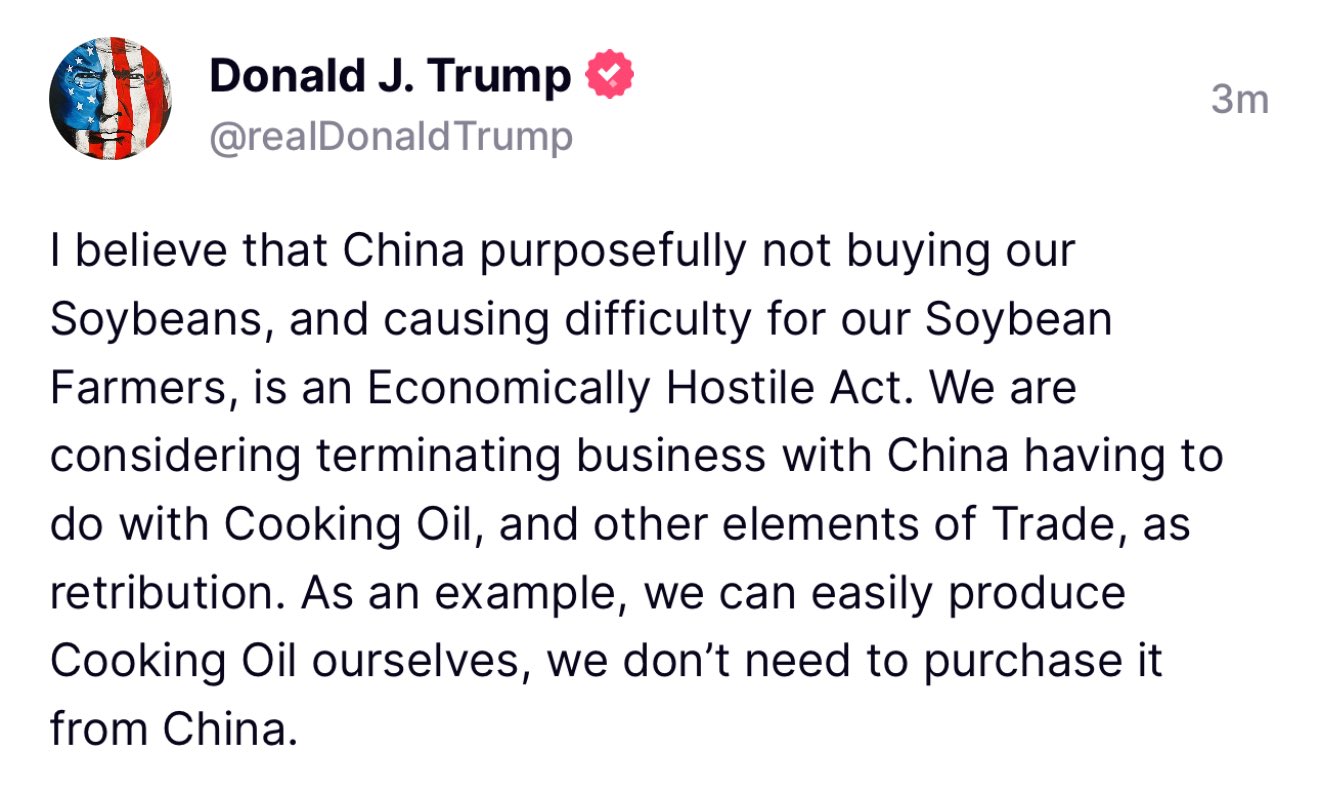 Donald J. Trump
@realDonaldTrump
3m

I believe that China purposefully not buying our Soybeans, and causing difficulty for our Soybean Farmers, is an Economically Hostile Act. We are considering terminating business with China having to do with Cooking Oil, and other elements of Trade, as retribution. As an example, we can easily produce Cooking Oil ourselves, we don't need to purchase it from China.